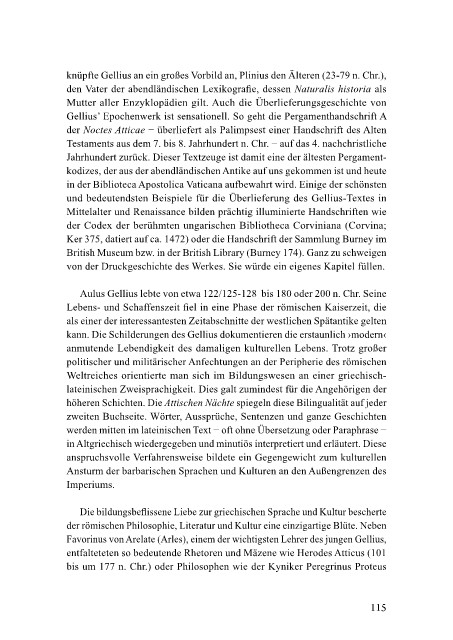 knüpfte Gellius an ein großes Vorbild an, Plinius den Älteren (23-79 n. Chr.), den Vater der abendländischen Lexikografie, dessen Naturalis historia als Mutter aller Enzyklopädien gilt. Auch die Überlieferungsgeschichte von Gellius' Epochenwerk ist sensationell. So geht die Pergamenthandschrift A der Noctes Atticae – überliefert als Palimpsest einer Handschrift des Alten Testaments aus dem 7. bis 8. Jahrhundert n. Chr. – auf das 4. nachchristliche Jahrhundert zurück. Dieser Textzeuge ist damit eine der ältesten Pergamentkodizes, der aus der abendländischen Antike auf uns gekommen ist und heute in der Biblioteca Apostolica Vaticana aufbewahrt wird. Einige der schönsten und bedeutendsten Beispiele für die Überlieferung des Gellius-Textes in Mittelalter und Renaissance bilden prächtig illuminierte Handschriften wie der Codex der berühmten ungarischen Bibliotheca Corviniana (Corvina; Ker 375, datiert auf ca. 1472) oder die Handschrift der Sammlung Burney im British Museum bzw. in der British Library (Burney 174). Ganz zu schweigen von der Druckgeschichte des Werkes. Sie würde ein eigenes Kapitel füllen.

Aulus Gellius lebte von etwa 122/125-128 bis 180 oder 200 n. Chr. Seine Lebens- und Schaffenszeit fiel in eine Phase der römischen Kaiserzeit, die als einer der interessantesten Zeitabschnitte der westlichen Spätantike gelten kann. Die Schilderungen des Gellius dokumentieren die erstaunlich ›modern‹ anmutende Lebendigkeit des damaligen kulturellen Lebens. Trotz großer politischer und militärischer Anfechtungen an der Peripherie des römischen Weltreiches orientierte man sich im Bildungswesen an einer griechisch-lateinischen Zweisprachigkeit. Dies galt zumindest für die Angehörigen der höheren Schichten. Die Attischen Nächte spiegeln diese Bilingualität auf jeder zweiten Buchseite. Wörter, Aussprüche, Sentenzen und ganze Geschichten werden mitten im lateinischen Text – oft ohne Übersetzung oder Paraphrase – in Altgriechisch wiedergegeben und minutiös interpretiert und erläutert. Diese anspruchsvolle Verfahrensweise bildete ein Gegengewicht zum kulturellen Ansturm der barbarischen Sprachen und Kulturen an den Außengrenzen des Imperiums.

Die bildungsbeflissene Liebe zur griechischen Sprache und Kultur bescherte der römischen Philosophie, Literatur und Kultur eine einzigartige Blüte. Neben Favorinus von Arelate (Arles), einem der wichtigsten Lehrer des jungen Gellius, entfalteteten so bedeutende Rhetoren und Mäzene wie Herodes Atticus (101 bis um 177 n. Chr.) oder Philosophen wie der Kyniker Peregrinus Proteus

115